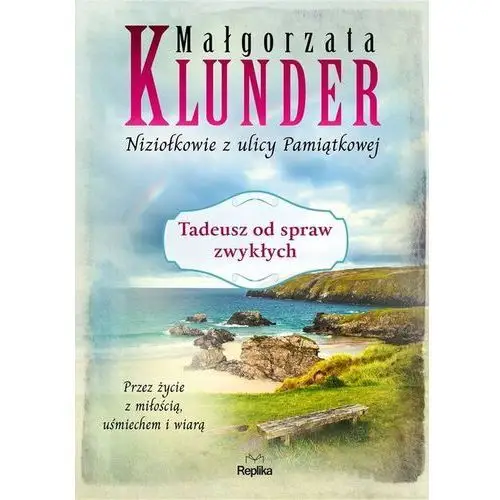 Małgorzata
KLUNDER

Niziołkowie z ulicy Pamiątkowej

Tadeusz od spraw zwykłych

Przez życie z miłością, uśmiechem i wiarą

Replika